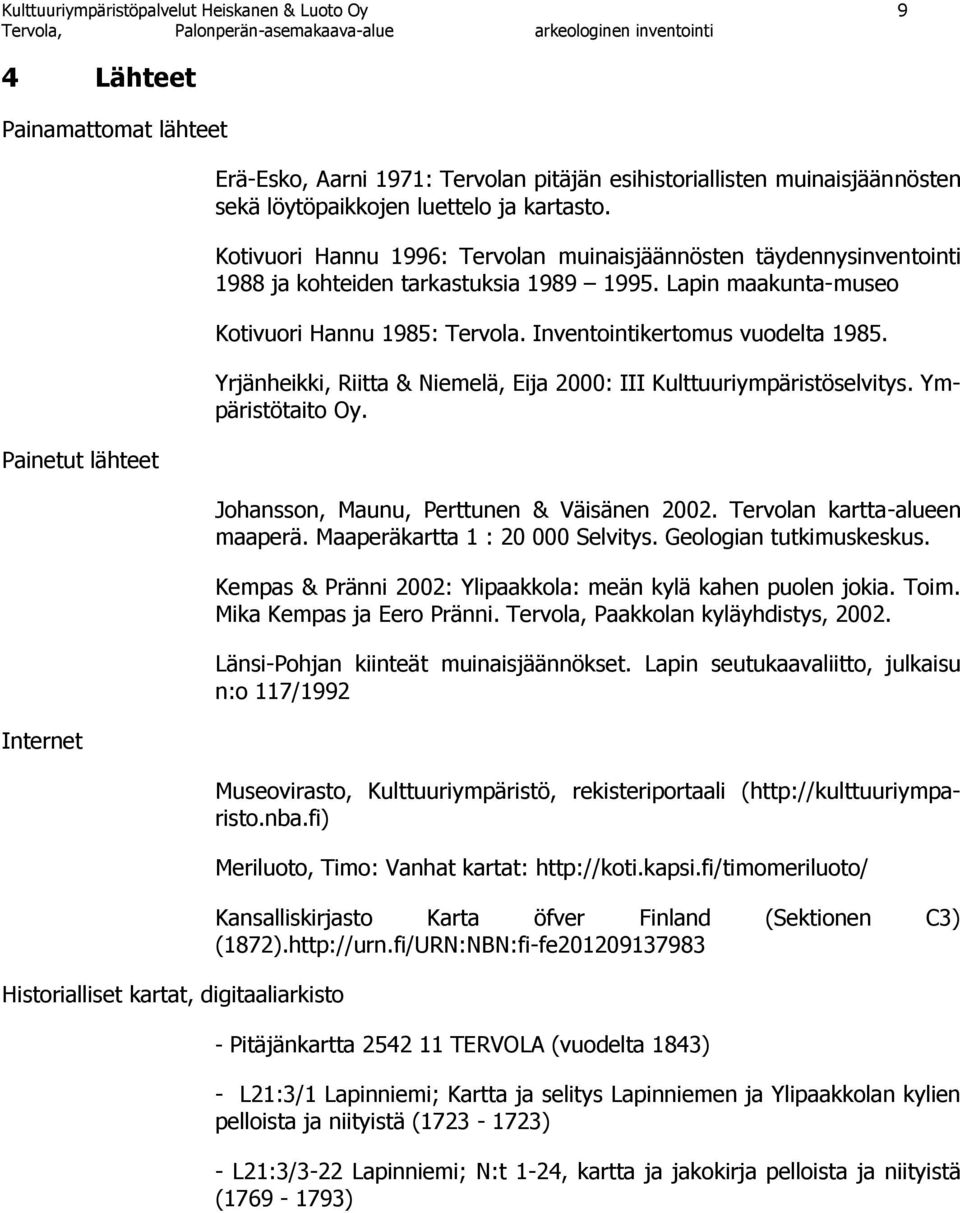 Kulttuuriympäristöpalvelut Heiskanen & Luoto Oy 9
Tervola, Palonperän-asemakaava-alue arkeologinen inventointi

4 Lähteet

Painamattomat lähteet

Erä-Esko, Aarni 1971: Tervolan pitäjän esihistoriallisten muinaisjäännösten sekä löytöpaikkojen luettelo ja kartasto.

Kotivuori Hannu 1996: Tervolan muinaisjäännösten täydennysinventointi 1988 ja kohteiden tarkastuksia 1989 – 1995. Lapin maakunta-museo

Kotivuori Hannu 1985: Tervola. Inventointikertomus vuodelta 1985.

Yrjänheikki, Riitta & Niemelä, Eija 2000: III Kulttuuriympäristöselvitys. Ympäristötaito Oy.

Painetut lähteet

Johansson, Maunu, Perttunen & Väisänen 2002. Tervolan kartta-alueen maaperä. Maaperäkartta 1 : 20 000 Selvitys. Geologian tutkimuskeskus.

Kempas & Pränni 2002: Ylipaakkola: meän kylä kahen puolen jokia. Toim. Mika Kempas ja Eero Pränni. Tervola, Paakkolan kyläyhdistys, 2002.

Länsi-Pohjan kiinteät muinaisjäännökset. Lapin seutukaavaliitto, julkaisu n:o 117/1992

Internet

Museovirasto, Kulttuuriympäristö, rekisteriportaali (http://kulttuuriymparisto.nba.fi)

Meriluoto, Timo: Vanhat kartat: http://koti.kapsi.fi/timomeriluoto/

Kansalliskirjasto Karta öfver Finland (Sektionen C3) (1872).http://urn.fi/URN:NBN:fi-fe201209137983

Historialliset kartat, digitaaliarkisto

- Pitäjänkartta 2542 11 TERVOLA (vuodelta 1843)

- L21:3/1 Lapinniemi; Kartta ja selitys Lapinniemen ja Ylipaakkolan kylien pelloista ja niityistä (1723 - 1723)

- L21:3/3-22 Lapinniemi; N:t 1-24, kartta ja jakokirja pelloista ja niityistä (1769 - 1793)